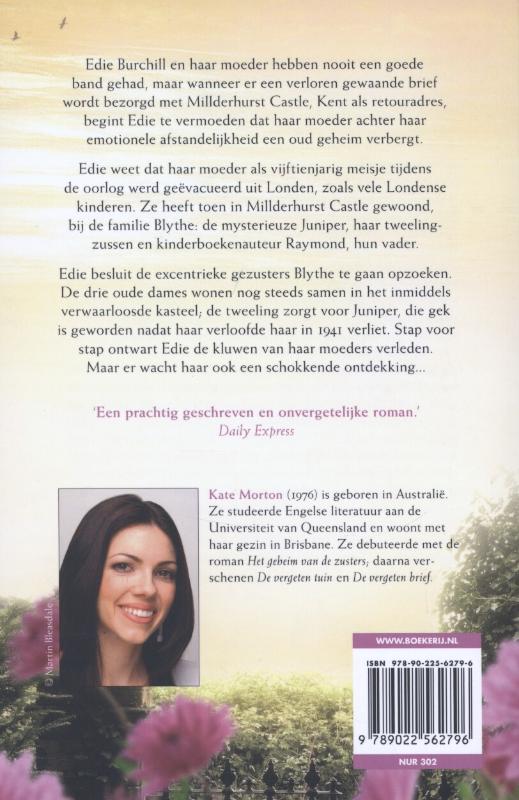 Edie Burchill en haar moeder hebben nooit een goede band gehad, maar wanneer er een verloren gewaande brief wordt bezorgd met Millderhurst Castle, Kent als retouradres, begint Edie te vermoeden dat haar moeder achter haar emotionele afstandelijkheid een oud geheim verbergt.

Edie weet dat haar moeder als vijftienjarig meisje tijdens de oorlog werd geëvacueerd uit Londen, zoals vele Londense kinderen. Ze heeft toen in Millderhurst Castle gewoond, bij de familie Blythe: de mysterieuze Juniper, haar tweelingzussen en kinderboekenauteur Raymond, hun vader.

Edie besluit de excentrieke gezusters Blythe te gaan opzoeken. De drie oude dames wonen nog steeds samen in het inmiddels verwaarloosde kasteel; de tweeling zorgt voor Juniper, die gek is geworden nadat haar verloofde haar in 1941 verliet. Stap voor stap ontwart Edie de kluwen van haar moeders verleden. Maar er wacht haar ook een schokkende ontdekking...

'Een prachtig geschreven en onvergetelijke roman.'
Daily Express

© Martin Bleasdale

Kate Morton (1976) is geboren in Australië. Ze studeerde Engelse literatuur aan de Universiteit van Queensland en woont met haar gezin in Brisbane. Ze debuteerde met de roman Het geheim van de zusters; daarna verschenen De vergeten tuin en De vergeten brief.

WWW.BOEKERIJ.NL

ISBN 978-90-225-6279-6

9 789022 562796

NUR 302